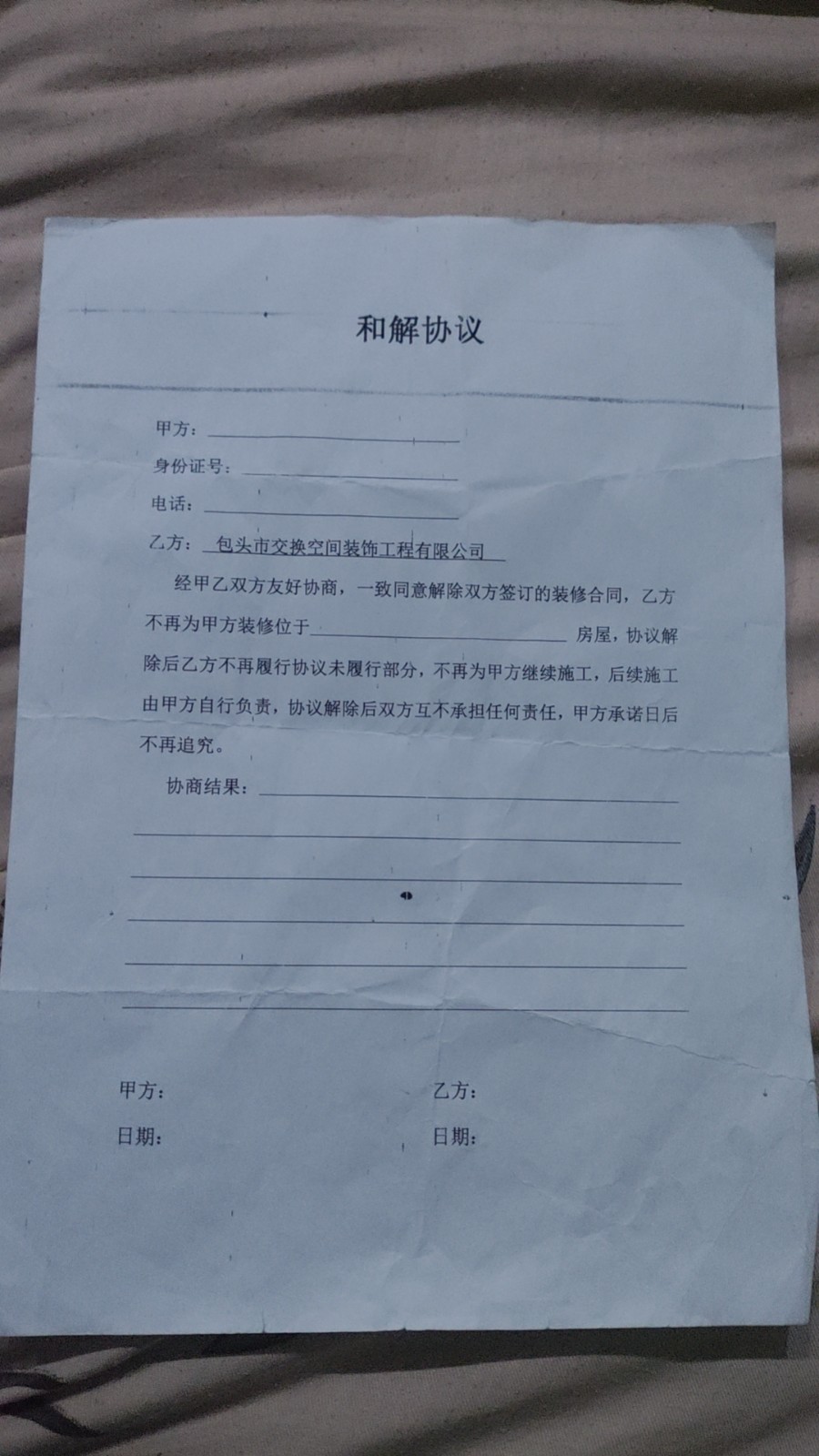 和解协议

甲方：____

身份证号：____

电话：____

乙方：包头市交换空间装饰工程有限公司

经甲乙双方友好协商，一致同意解除双方签订的装修合同，乙方不再为甲方装修位于____房屋，协议解除后乙方不再履行协议未履行部分，不再为甲方继续施工，后续施工由甲方自行负责，协议解除后双方互不承担任何责任，甲方承诺日后不再追究。

协商结果：____

____

____

____

____

____

甲方： 乙方：

日期： 日期：